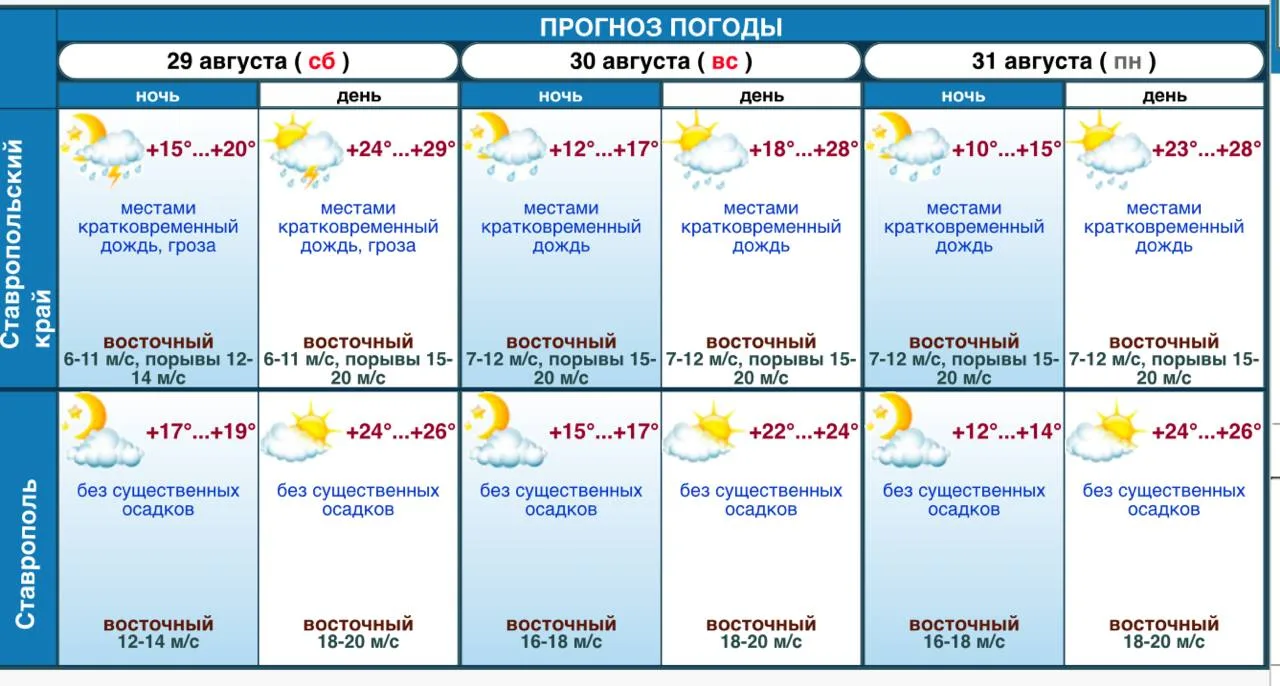 ПРОГНОЗ ПОГОДЫ

| | 29 августа ( сб ) | | 30 августа ( вс ) | | 31 августа ( пн ) | |
|---|---|---|---|---|---|---|
| | ночь | день | ночь | день | ночь | день |
| Ставропольский край | +15°...+20° местами кратковременный дождь, гроза восточный 6-11 м/с, порывы 12-14 м/с | +24°...+29° местами кратковременный дождь, гроза восточный 6-11 м/с, порывы 15-20 м/с | +12°...+17° местами кратковременный дождь восточный 7-12 м/с, порывы 15-20 м/с | +18°...+28° местами кратковременный дождь восточный 7-12 м/с, порывы 15-20 м/с | +10°...+15° местами кратковременный дождь восточный 7-12 м/с, порывы 15-20 м/с | +23°...+28° местами кратковременный дождь восточный 7-12 м/с, порывы 15-20 м/с |
| Ставрополь | +17°...+19° без существенных осадков восточный 12-14 м/с | +24°...+26° без существенных осадков восточный 18-20 м/с | +15°...+17° без существенных осадков восточный 16-18 м/с | +22°...+24° без существенных осадков восточный 18-20 м/с | +12°...+14° без существенных осадков восточный 16-18 м/с | +24°...+26° без существенных осадков восточный 18-20 м/с |